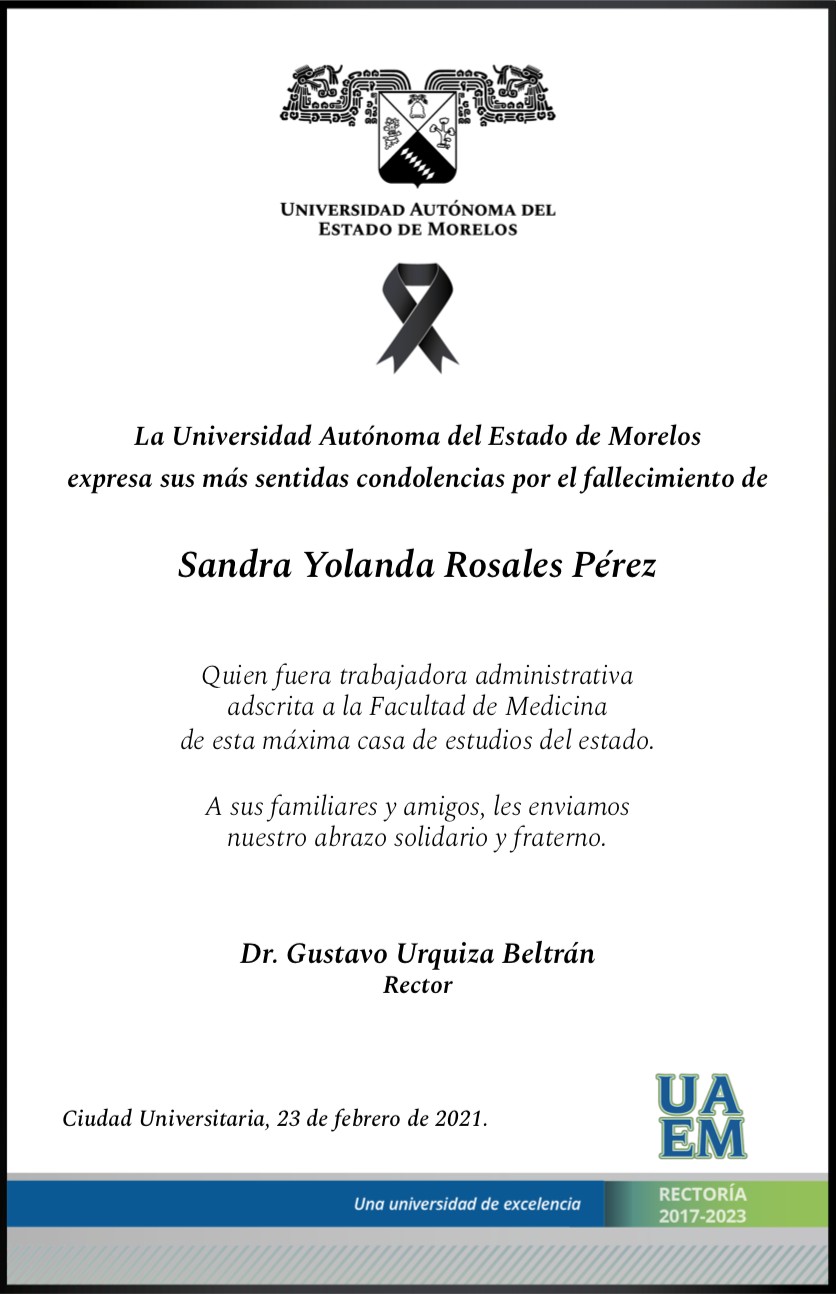 UNIVERSIDAD AUTÓNOMA DEL ESTADO DE MORELOS

La Universidad Autónoma del Estado de Morelos expresa sus más sentidas condolencias por el fallecimiento de

Sandra Yolanda Rosales Pérez

Quien fuera trabajadora administrativa adscrita a la Facultad de Medicina de esta máxima casa de estudios del estado.

A sus familiares y amigos, les enviamos nuestro abrazo solidario y fraterno.

Dr. Gustavo Urquiza Beltrán
Rector

Ciudad Universitaria, 23 de febrero de 2021.

UA EM

Una universidad de excelencia

RECTORÍA 2017-2023